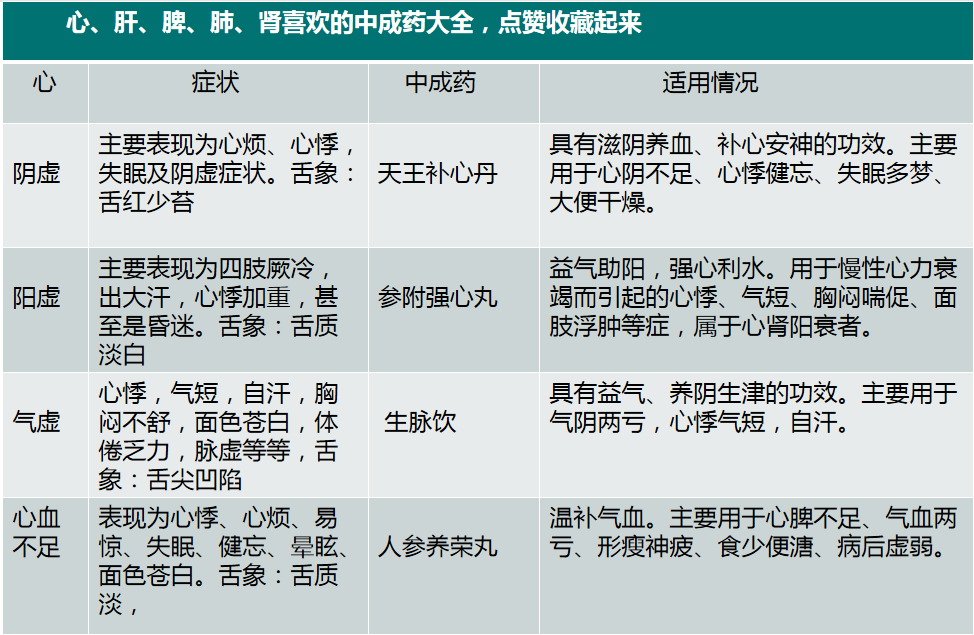 心、肝、脾、肺、肾喜欢的中成药大全，点赞收藏起来

| 心 | 症状 | 中成药 | 适用情况 |
|---|---|---|---|
| 阴虚 | 主要表现为心烦、心悸，失眠及阴虚症状。舌象：舌红少苔 | 天王补心丹 | 具有滋阴养血、补心安神的功效。主要用于心阴不足、心悸健忘、失眠多梦、大便干燥。 |
| 阳虚 | 主要表现为四肢厥冷，出大汗，心悸加重，甚至是昏迷。舌象：舌质淡白 | 参附强心丸 | 益气助阳，强心利水。用于慢性心力衰竭而引起的心悸、气短、胸闷喘促、面肢浮肿等症，属于心肾阳衰者。 |
| 气虚 | 心悸，气短，自汗，胸闷不舒，面色苍白，体倦乏力，脉虚等等，舌象：舌尖凹陷 | 生脉饮 | 具有益气、养阴生津的功效。主要用于气阴两亏，心悸气短，自汗。 |
| 心血不足 | 表现为心悸、心烦、易惊、失眠、健忘、晕眩、面色苍白。舌象：舌质淡， | 人参养荣丸 | 温补气血。主要用于心脾不足、气血两亏、形瘦神疲、食少便溏、病后虚弱。 |